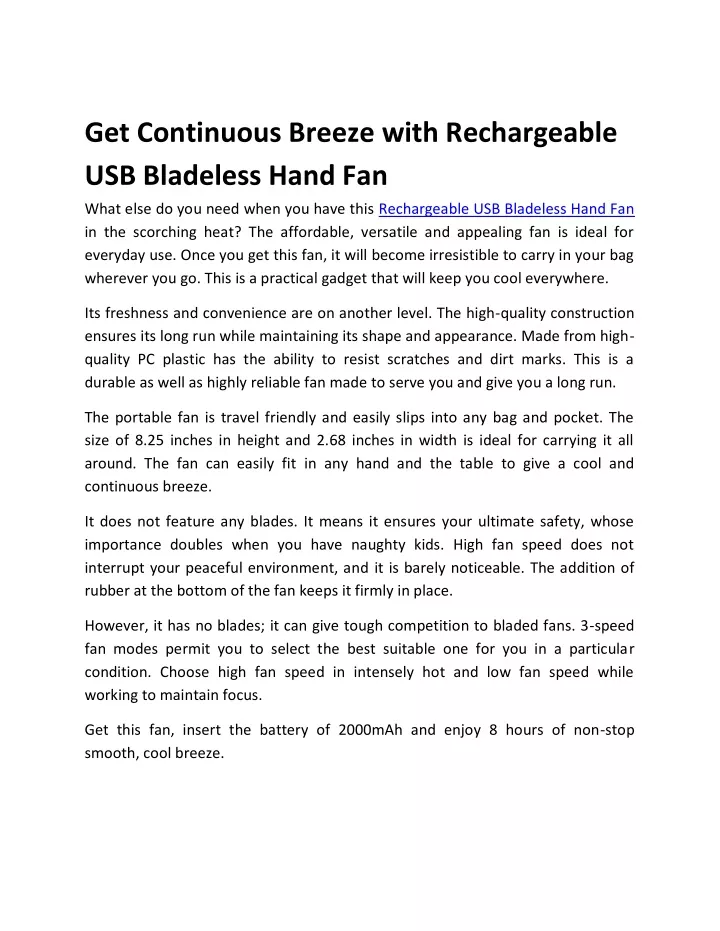 Get Continuous Breeze with Rechargeable USB Bladeless Hand Fan

What else do you need when you have this Rechargeable USB Bladeless Hand Fan in the scorching heat? The affordable, versatile and appealing fan is ideal for everyday use. Once you get this fan, it will become irresistible to carry in your bag wherever you go. This is a practical gadget that will keep you cool everywhere.

Its freshness and convenience are on another level. The high-quality construction ensures its long run while maintaining its shape and appearance. Made from high-quality PC plastic has the ability to resist scratches and dirt marks. This is a durable as well as highly reliable fan made to serve you and give you a long run.

The portable fan is travel friendly and easily slips into any bag and pocket. The size of 8.25 inches in height and 2.68 inches in width is ideal for carrying it all around. The fan can easily fit in any hand and the table to give a cool and continuous breeze.

It does not feature any blades. It means it ensures your ultimate safety, whose importance doubles when you have naughty kids. High fan speed does not interrupt your peaceful environment, and it is barely noticeable. The addition of rubber at the bottom of the fan keeps it firmly in place.

However, it has no blades; it can give tough competition to bladed fans. 3-speed fan modes permit you to select the best suitable one for you in a particular condition. Choose high fan speed in intensely hot and low fan speed while working to maintain focus.

Get this fan, insert the battery of 2000mAh and enjoy 8 hours of non-stop smooth, cool breeze.